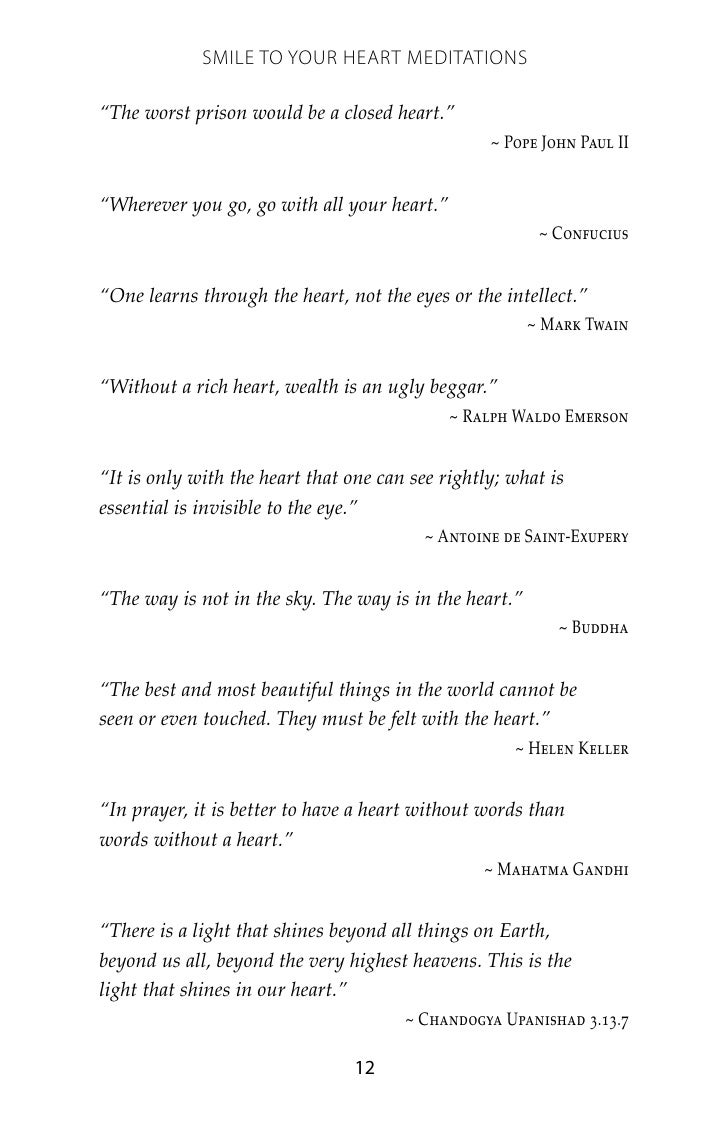 SMILE TO YOUR HEART MEDITATIONS

"The worst prison would be a closed heart."
~ Pope John Paul II

"Wherever you go, go with all your heart."
~ Confucius

"One learns through the heart, not the eyes or the intellect."
~ Mark Twain

"Without a rich heart, wealth is an ugly beggar."
~ Ralph Waldo Emerson

"It is only with the heart that one can see rightly; what is essential is invisible to the eye."
~ Antoine de Saint-Exupery

"The way is not in the sky. The way is in the heart."
~ Buddha

"The best and most beautiful things in the world cannot be seen or even touched. They must be felt with the heart."
~ Helen Keller

"In prayer, it is better to have a heart without words than words without a heart."
~ Mahatma Gandhi

"There is a light that shines beyond all things on Earth, beyond us all, beyond the very highest heavens. This is the light that shines in our heart."
~ Chandogya Upanishad 3.13.7

12